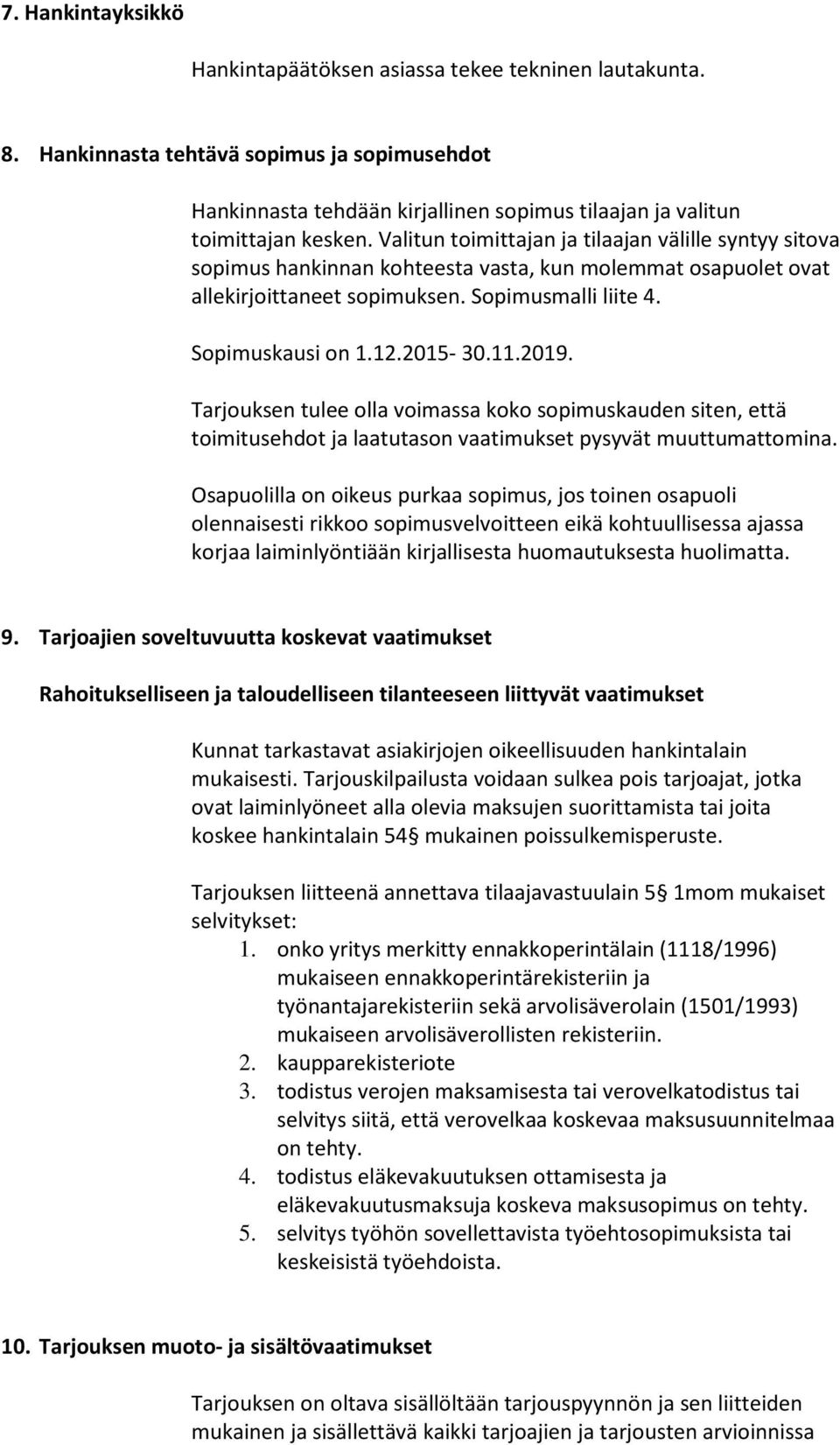 7. Hankintayksikkö

Hankintapäätöksen asiassa tekee tekninen lautakunta.

8. Hankinnasta tehtävä sopimus ja sopimusehdot

Hankinnasta tehdään kirjallinen sopimus tilaajan ja valitun toimittajan kesken. Valitun toimittajan ja tilaajan välille syntyy sitova sopimus hankinnan kohteesta vasta, kun molemmat osapuolet ovat allekirjoittaneet sopimuksen. Sopimusmalli liite 4.

Sopimuskausi on 1.12.2015- 30.11.2019.

Tarjouksen tulee olla voimassa koko sopimuskauden siten, että toimitusehdot ja laatutason vaatimukset pysyvät muuttumattomina.

Osapuolilla on oikeus purkaa sopimus, jos toinen osapuoli olennaisesti rikkoo sopimusvelvoitteen eikä kohtuullisessa ajassa korjaa laiminlyöntiään kirjallisesta huomautuksesta huolimatta.

9. Tarjoajien soveltuvuutta koskevat vaatimukset

Rahoitukselliseen ja taloudelliseen tilanteeseen liittyvät vaatimukset

Kunnat tarkastavat asiakirjojen oikeellisuuden hankintalain mukaisesti. Tarjouskilpailusta voidaan sulkea pois tarjoajat, jotka ovat laiminlyöneet alla olevia maksujen suorittamista tai joita koskee hankintalain 54§ mukainen poissulkemisperuste.

Tarjouksen liitteenä annettava tilaajavastuulain 5§ 1mom mukaiset selvitykset:
1. onko yritys merkitty ennakkoperintälain (1118/1996) mukaiseen ennakkoperintärekisteriin ja työnantajarekisteriin sekä arvolisäverolain (1501/1993) mukaiseen arvolisäverollisten rekisteriin.
2. kaupparekisteriote
3. todistus verojen maksamisesta tai verovelkatodistus tai selvitys siitä, että verovelkaa koskevaa maksusuunnitelmaa on tehty.
4. todistus eläkevakuutuksen ottamisesta ja eläkevakuutusmaksuja koskeva maksusopimus on tehty.
5. selvitys työhön sovellettavista työehtosopimuksista tai keskeisistä työehdoista.

10. Tarjouksen muoto- ja sisältövaatimukset

Tarjouksen on oltava sisällöltään tarjouspyynnön ja sen liitteiden mukainen ja sisällettävä kaikki tarjoajien ja tarjousten arvioinnissa